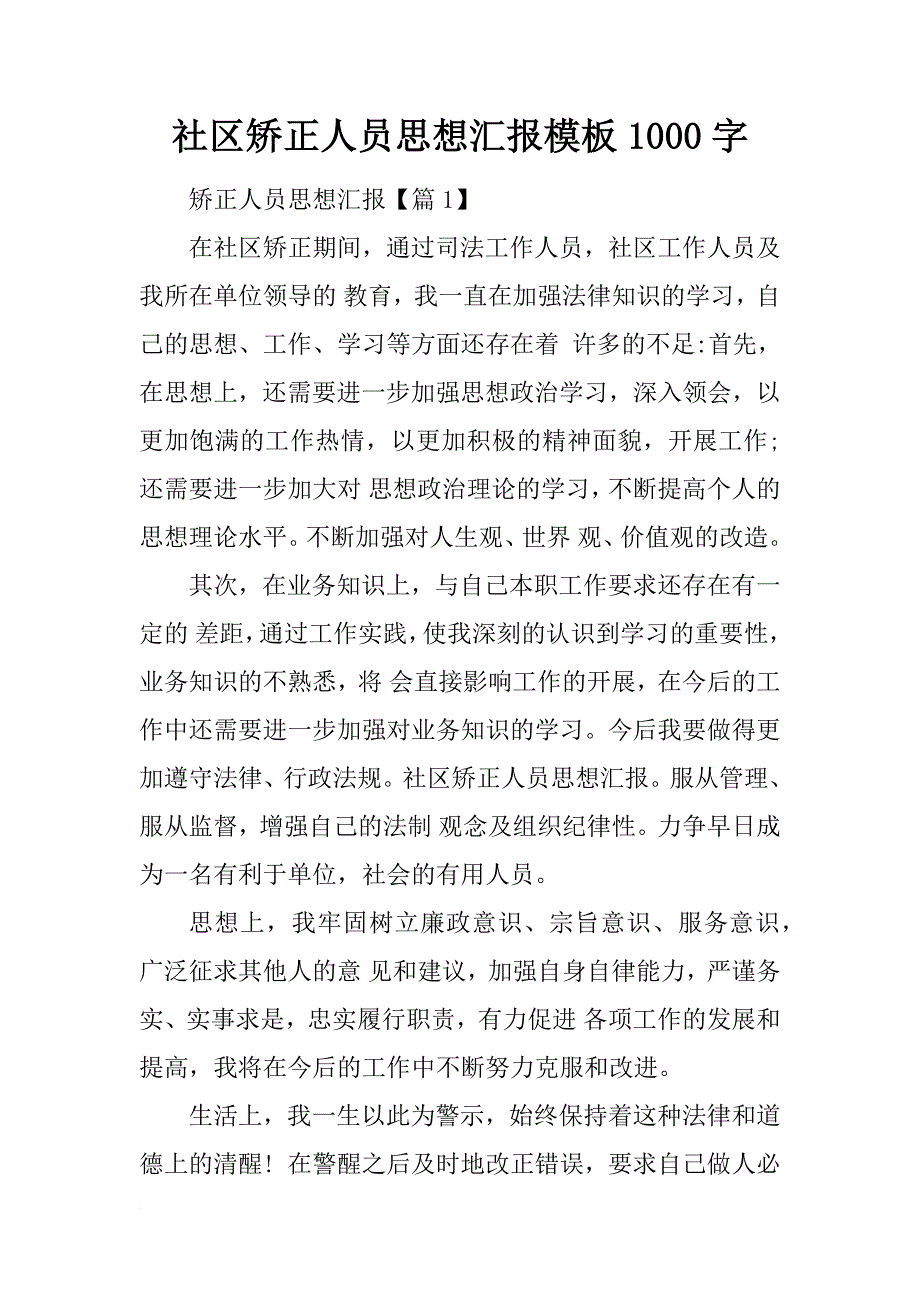 社区矫正人员思想汇报模板 1000 字

矫正人员思想汇报【篇 1】

在社区矫正期间，通过司法工作人员，社区工作人员及我所在单位领导的 教育，我一直在加强法律知识的学习，自己的思想、工作、学习等方面还存在着 许多的不足:首先，在思想上，还需要进一步加强思想政治学习，深入领会，以更加饱满的工作热情，以更加积极的精神面貌，开展工作;还需要进一步加大对 思想政治理论的学习，不断提高个人的思想理论水平。不断加强对人生观、世界 观、价值观的改造。

其次，在业务知识上，与自己本职工作要求还存在有一定的 差距，通过工作实践，使我深刻的认识到学习的重要性，业务知识的不熟悉，将 会直接影响工作的开展，在今后的工作中还需要进一步加强对业务知识的学习。今后我要做得更加遵守法律、行政法规。社区矫正人员思想汇报。服从管理、服从监督，增强自己的法制 观念及组织纪律性。力争早日成为一名有利于单位，社会的有用人员。

思想上，我牢固树立廉政意识、宗旨意识、服务意识，广泛征求其他人的意 见和建议，加强自身自律能力，严谨务实、实事求是，忠实履行职责，有力促进 各项工作的发展和提高，我将在今后的工作中不断努力克服和改进。

生活上，我一生以此为警示，始终保持着这种法律和道德上的清醒！在警醒之后及时地改正错误，要求自己做人必